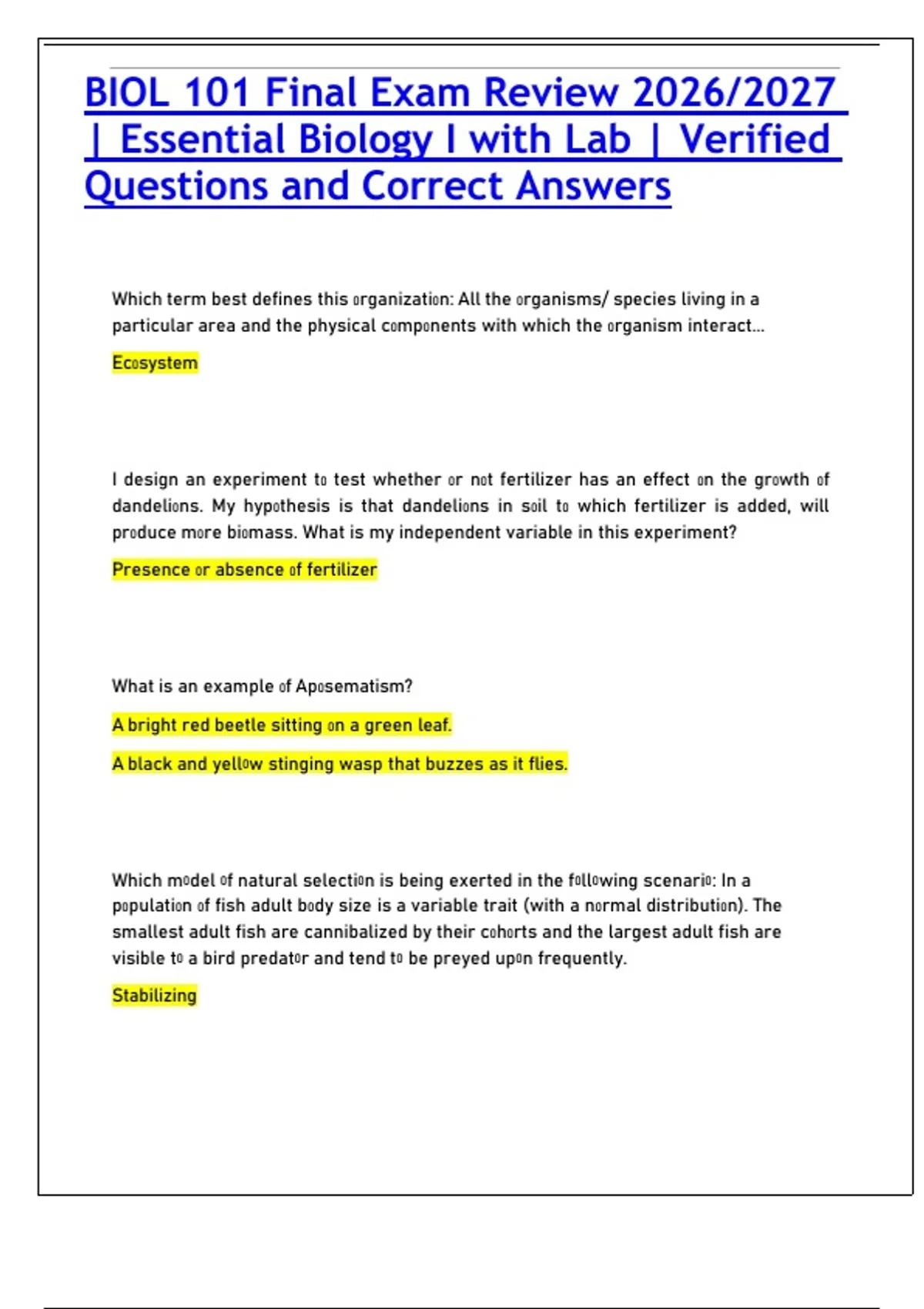 BIOL 101 Final Exam Review 2026/2027 | Essential Biology I with Lab | Verified Questions and Correct Answers

Which term best defines this organization: All the organisms/ species living in a particular area and the physical components with which the organism interact...

Ecosystem

I design an experiment to test whether or not fertilizer has an effect on the growth of dandelions. My hypothesis is that dandelions in soil to which fertilizer is added, will produce more biomass. What is my independent variable in this experiment?

Presence or absence of fertilizer

What is an example of Aposematism?

A bright red beetle sitting on a green leaf.

A black and yellow stinging wasp that buzzes as it flies.

Which model of natural selection is being exerted in the following scenario: In a population of fish adult body size is a variable trait (with a normal distribution). The smallest adult fish are cannibalized by their cohorts and the largest adult fish are visible to a bird predator and tend to be preyed upon frequently.

Stabilizing